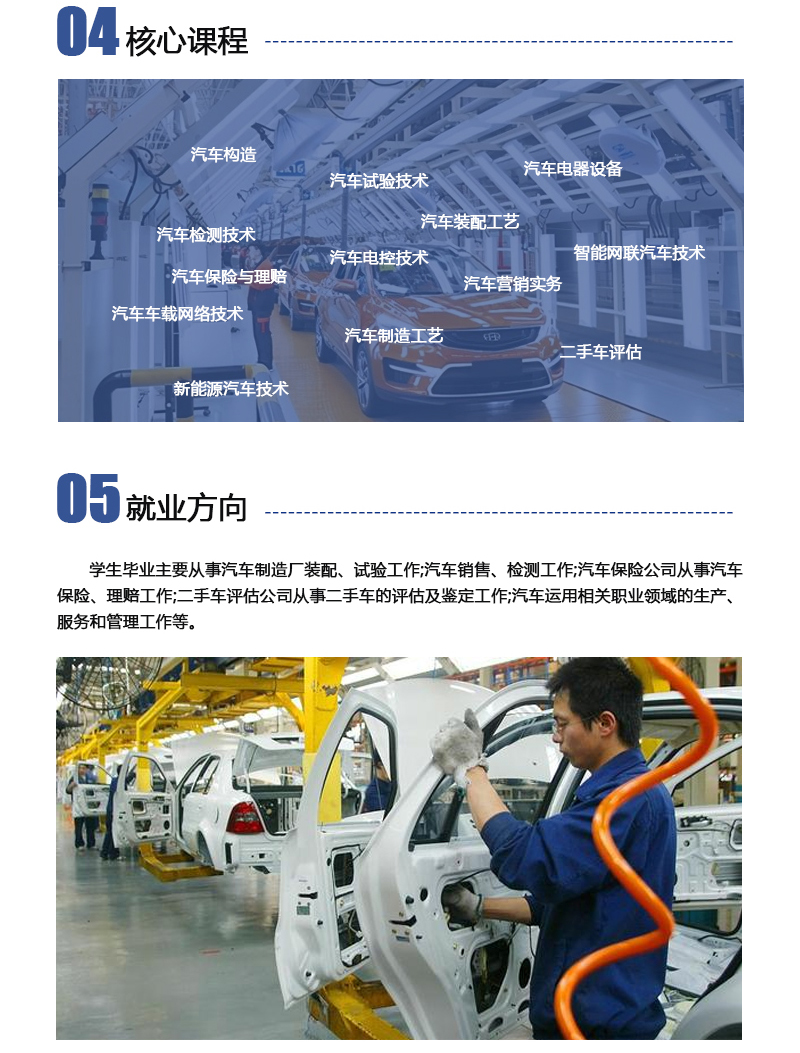 04 核心课程

汽车构造

汽车试验技术

汽车电器设备

汽车装配工艺

汽车检测技术

汽车电控技术

智能网联汽车技术

汽车保险与理赔

汽车营销实务

汽车车载网络技术

汽车制造工艺

二手车评估

新能源汽车技术

05 就业方向

学生毕业主要从事汽车制造厂装配、试验工作;汽车销售、检测工作;汽车保险公司从事汽车保险、理赔工作;二手车评估公司从事二手车的评估及鉴定工作;汽车运用相关职业领域的生产、服务和管理工作等。